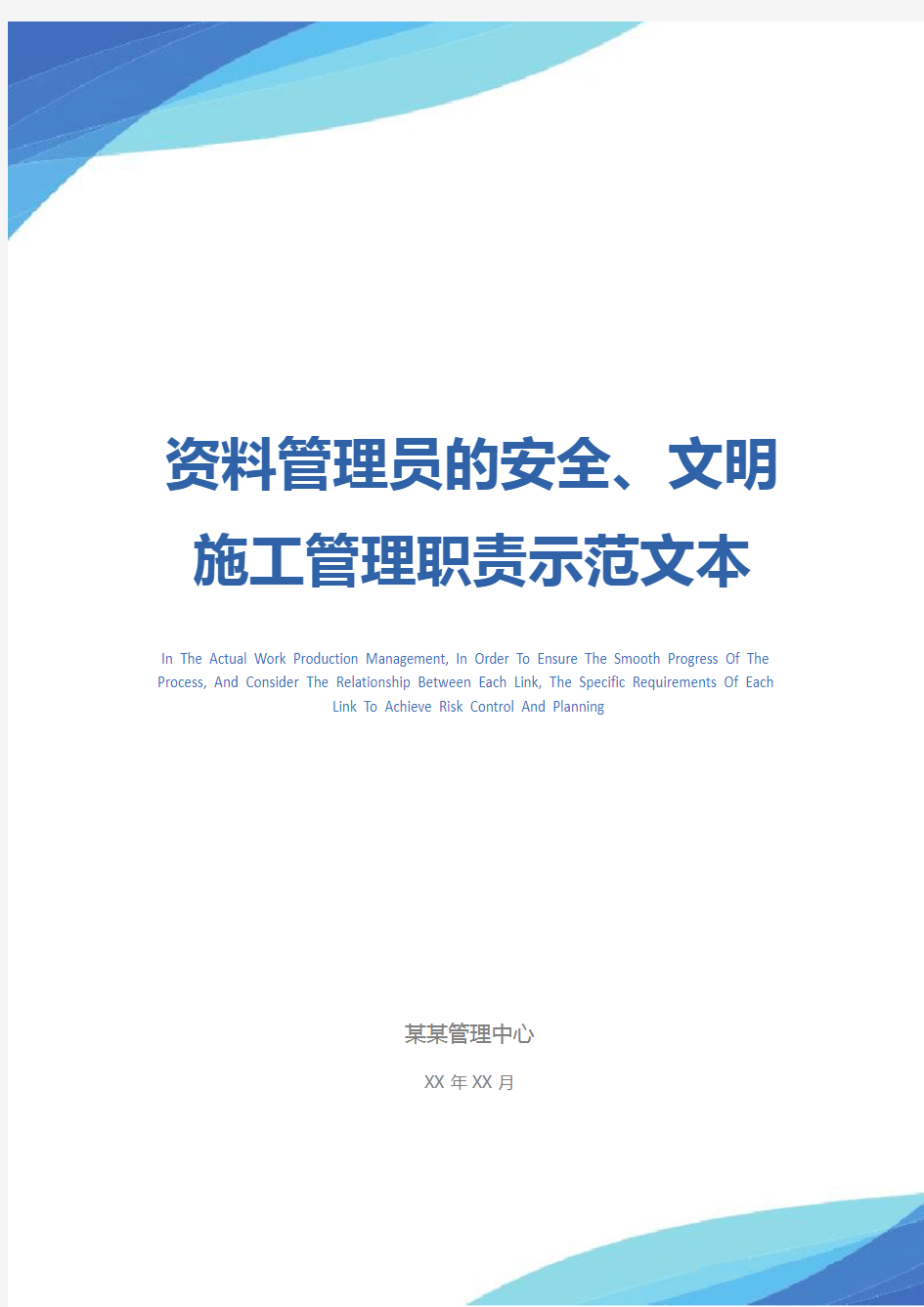 资料管理员的安全、文明施工管理职责示范文本

In The Actual Work Production Management, In Order To Ensure The Smooth Progress Of The Process, And Consider The Relationship Between Each Link, The Specific Requirements Of Each Link To Achieve Risk Control And Planning

某某管理中心

XX 年 XX 月